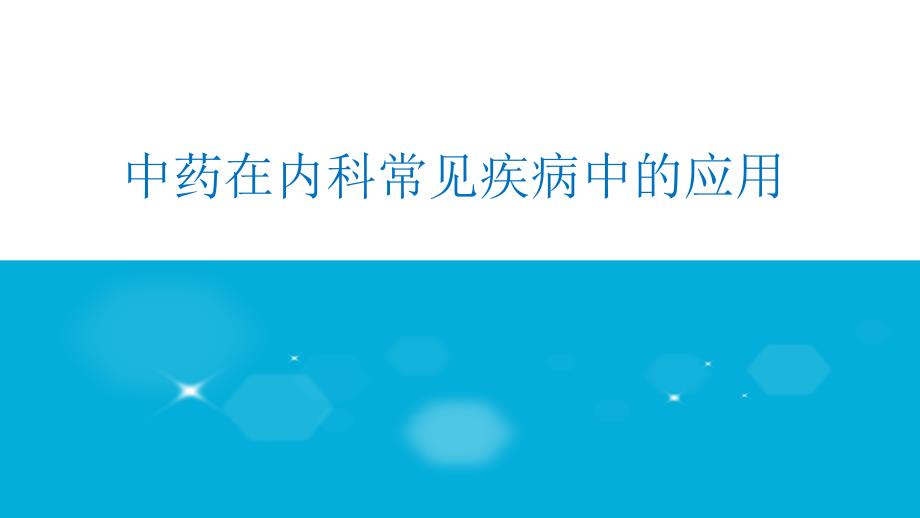 中药在内科常见疾病中的应用